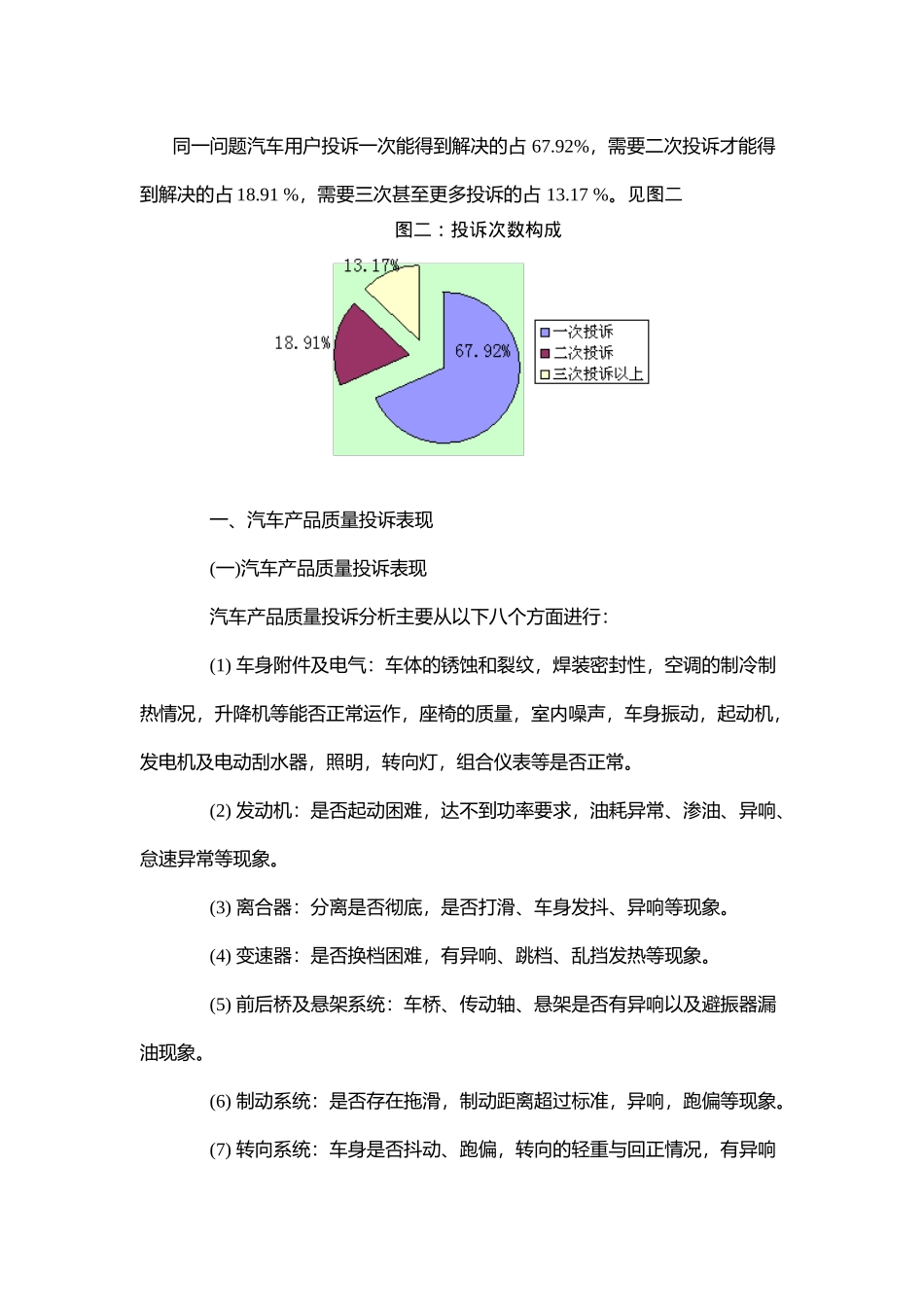 同一问题汽车用户投诉一次能得到解决的占 67.92%，需要二次投诉才能得到解决的占 18.91 %，需要三次甚至更多投诉的占 13.17 %。见图二

图二：投诉次数构成

13.17%

18.91%

67.92%

一次投诉
二次投诉
三次投诉以上

一、汽车产品质量投诉表现

(一)汽车产品质量投诉表现

汽车产品质量投诉分析主要从以下八个方面进行：

(1) 车身附件及电气：车体的锈蚀和裂纹，焊装密封性，空调的制冷制热情况，升降机等能否正常运作，座椅的质量，室内噪声，车身振动，起动机，发电机及电动刮水器，照明，转向灯，组合仪表等是否正常。

(2) 发动机：是否起动困难，达不到功率要求，油耗异常、渗油、异响、怠速异常等现象。

(3) 离合器：分离是否彻底，是否打滑、车身发抖、异响等现象。

(4) 变速器：是否换档困难，有异响、跳档、乱挡发热等现象。

(5) 前后桥及悬架系统：车桥、传动轴、悬架是否有异响以及避振器漏油现象。

(6) 制动系统：是否存在拖滑，制动距离超过标准，异响，跑偏等现象。

(7) 转向系统：车身是否抖动、跑偏，转向的轻重与回正情况，有异响